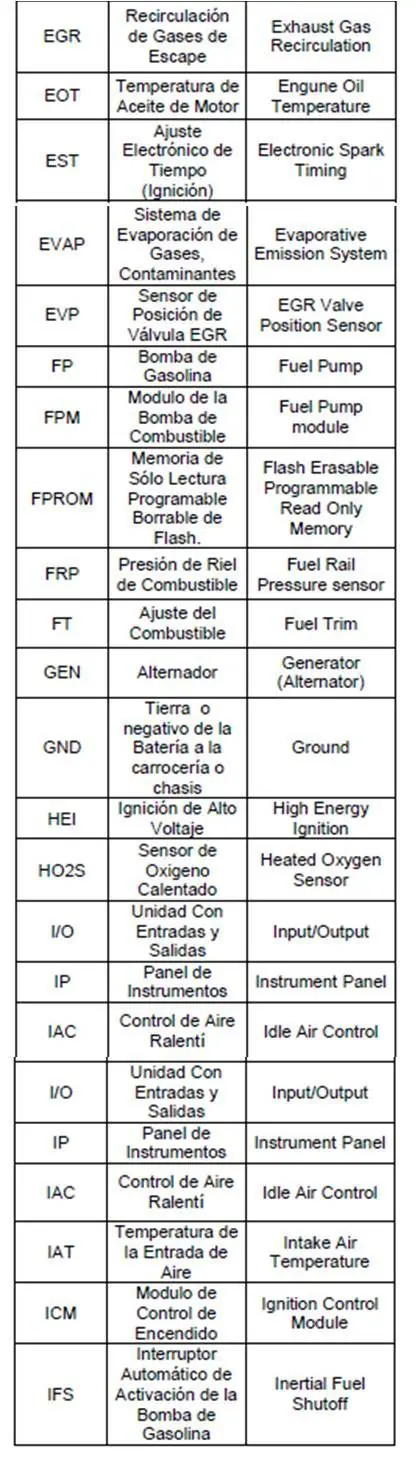 | EGR | Recirculación de Gases de Escape | Exhaust Gas Recirculation |
|---|---|---|
| EOT | Temperatura de Aceite de Motor | Engune Oil Temperature |
| EST | Ajuste Electrónico de Tiempo (Ignición) | Electronic Spark Timing |
| EVAP | Sistema de Evaporación de Gases, Contaminantes | Evaporative Emission System |
| EVP | Sensor de Posición de Válvula EGR | EGR Valve Position Sensor |
| FP | Bomba de Gasolina | Fuel Pump |
| FPM | Modulo de la Bomba de Combustible | Fuel Pump module |
| FPROM | Memoria de Sólo Lectura Programable Borrable de Flash. | Flash Erasable Programmable Read Only Memory |
| FRP | Presión de Riel de Combustible | Fuel Rail Pressure sensor |
| FT | Ajuste del Combustible | Fuel Trim |
| GEN | Alternador | Generator (Alternator) |
| GND | Tierra o negativo de la Batería a la carrocería o chasis | Ground |
| HEI | Ignición de Alto Voltaje | High Energy Ignition |
| HO2S | Sensor de Oxigeno Calentado | Heated Oxygen Sensor |
| I/O | Unidad Con Entradas y Salidas | Input/Output |
| IP | Panel de Instrumentos | Instrument Panel |
| IAC | Control de Aire Ralentí | Idle Air Control |
| I/O | Unidad Con Entradas y Salidas | Input/Output |
| IP | Panel de Instrumentos | Instrument Panel |
| IAC | Control de Aire Ralentí | Idle Air Control |
| IAT | Temperatura de la Entrada de Aire | Intake Air Temperature |
| ICM | Modulo de Control de Encendido | Ignition Control Module |
| IFS | Interruptor Automático de Activación de la Bomba de Gasolina | Inertial Fuel Shutoff |